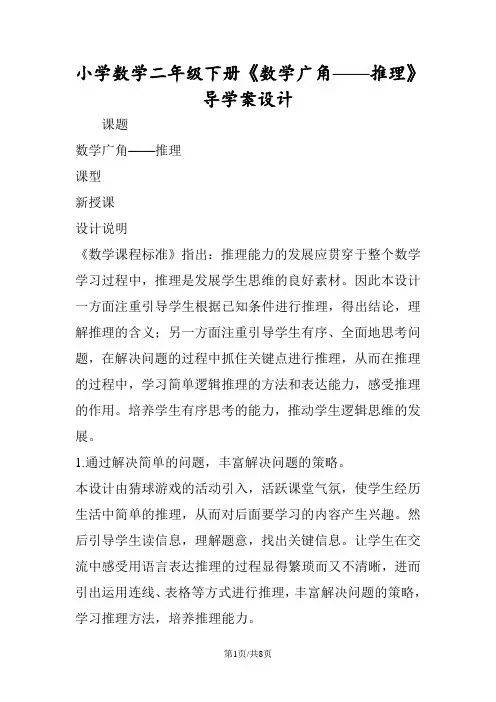 小学数学二年级下册《数学广角——推理》导学案设计

课题

数学广角——推理

课型

新授课

设计说明

《数学课程标准》指出：推理能力的发展应贯穿于整个数学学习过程中，推理是发展学生思维的良好素材。因此本设计一方面注重引导学生根据已知条件进行推理，得出结论，理解推理的含义；另一方面注重引导学生有序、全面地思考问题，在解决问题的过程中抓住关键点进行推理，从而在推理的过程中，学习简单逻辑推理的方法和表达能力，感受推理的作用。培养学生有序思考的能力，推动学生逻辑思维的发展。

1.通过解决简单的问题，丰富解决问题的策略。

本设计由猜球游戏的活动引入，活跃课堂气氛，使学生经历生活中简单的推理，从而对后面要学习的内容产生兴趣。然后引导学生读信息，理解题意，找出关键信息。让学生在交流中感受用语言表达推理的过程显得繁琐而又不清晰，进而引出运用连线、表格等方式进行推理，丰富解决问题的策略，学习推理方法，培养推理能力。

第1页/共8页